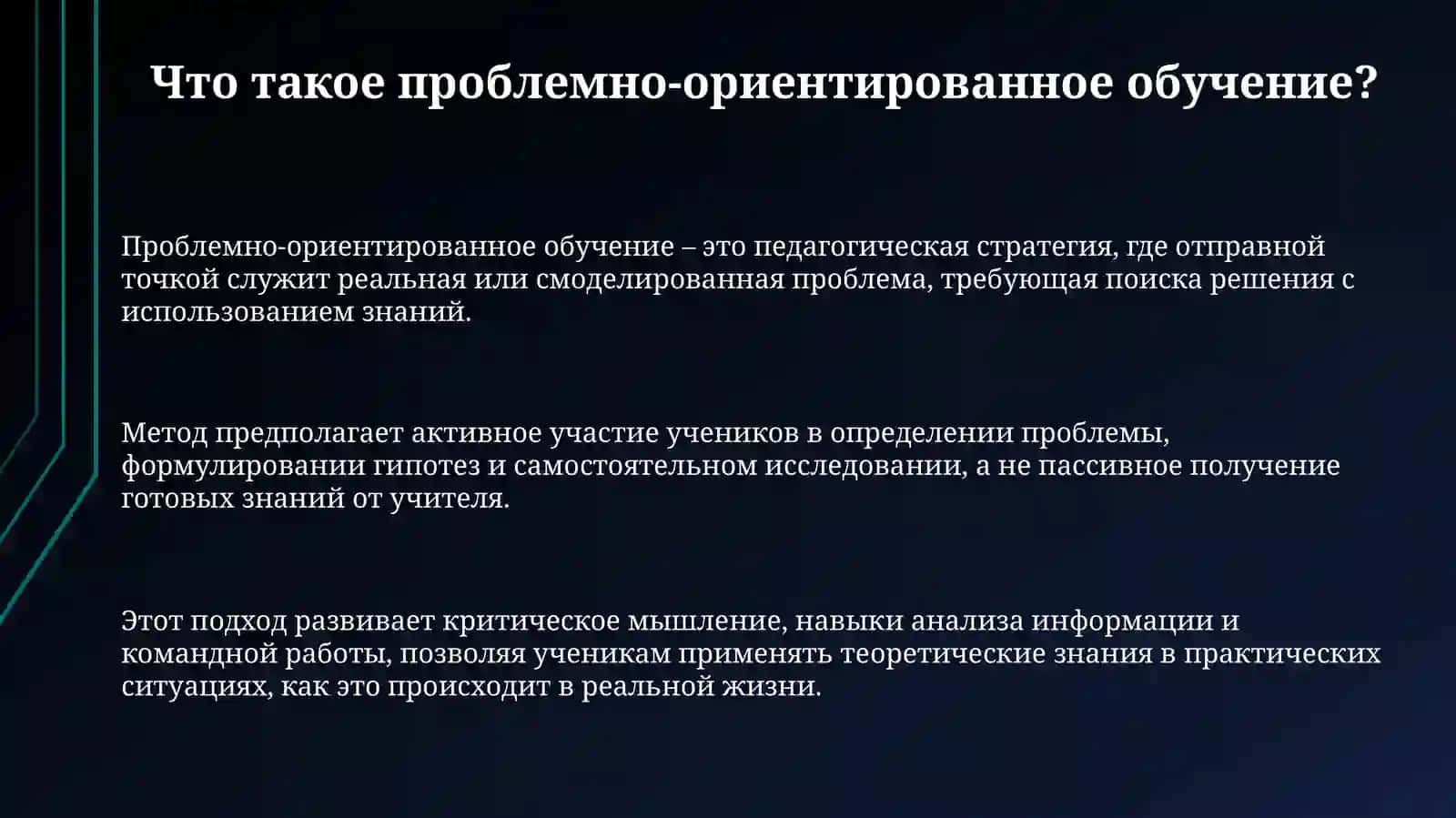 Что такое проблемно-ориентированное обучение?

Проблемно-ориентированное обучение – это педагогическая стратегия, где отправной точкой служит реальная или смоделированная проблема, требующая поиска решения с использованием знаний.

Метод предполагает активное участие учеников в определении проблемы, формулировании гипотез и самостоятельном исследовании, а не пассивное получение готовых знаний от учителя.

Этот подход развивает критическое мышление, навыки анализа информации и командной работы, позволяя ученикам применять теоретические знания в практических ситуациях, как это происходит в реальной жизни.